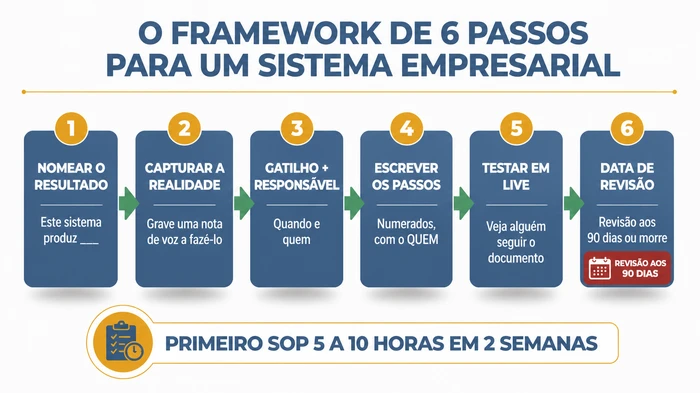 O FRAMEWORK DE 6 PASSOS PARA UM SISTEMA EMPRESARIAL

1
NOMEAR O RESULTADO
Este sistema produz ___

2
CAPTURAR A REALIDADE
Grave uma nota de voz a fazê-lo

3
GATILHO + RESPONSÁVEL
Quando e quem

4
ESCREVER OS PASSOS
Numerados, com o QUEM

5
TESTAR EM LIVE
Veja alguém seguir o documento

6
DATA DE REVISÃO
Revisão aos 90 dias ou morre
REVISÃO AOS 90 DIAS

PRIMEIRO SOP 5 A 10 HORAS EM 2 SEMANAS